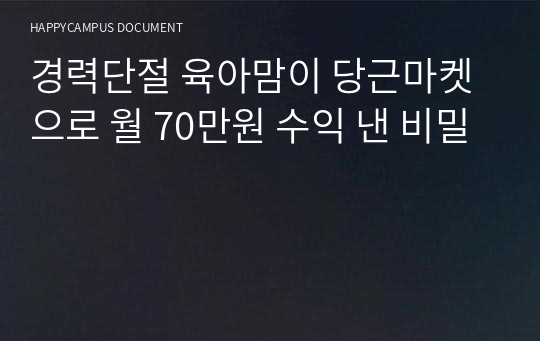 HAPPYCAMPUS DOCUMENT

경력단절 육아맘이 당근마켓으로 월 70만원 수익 낸 비밀